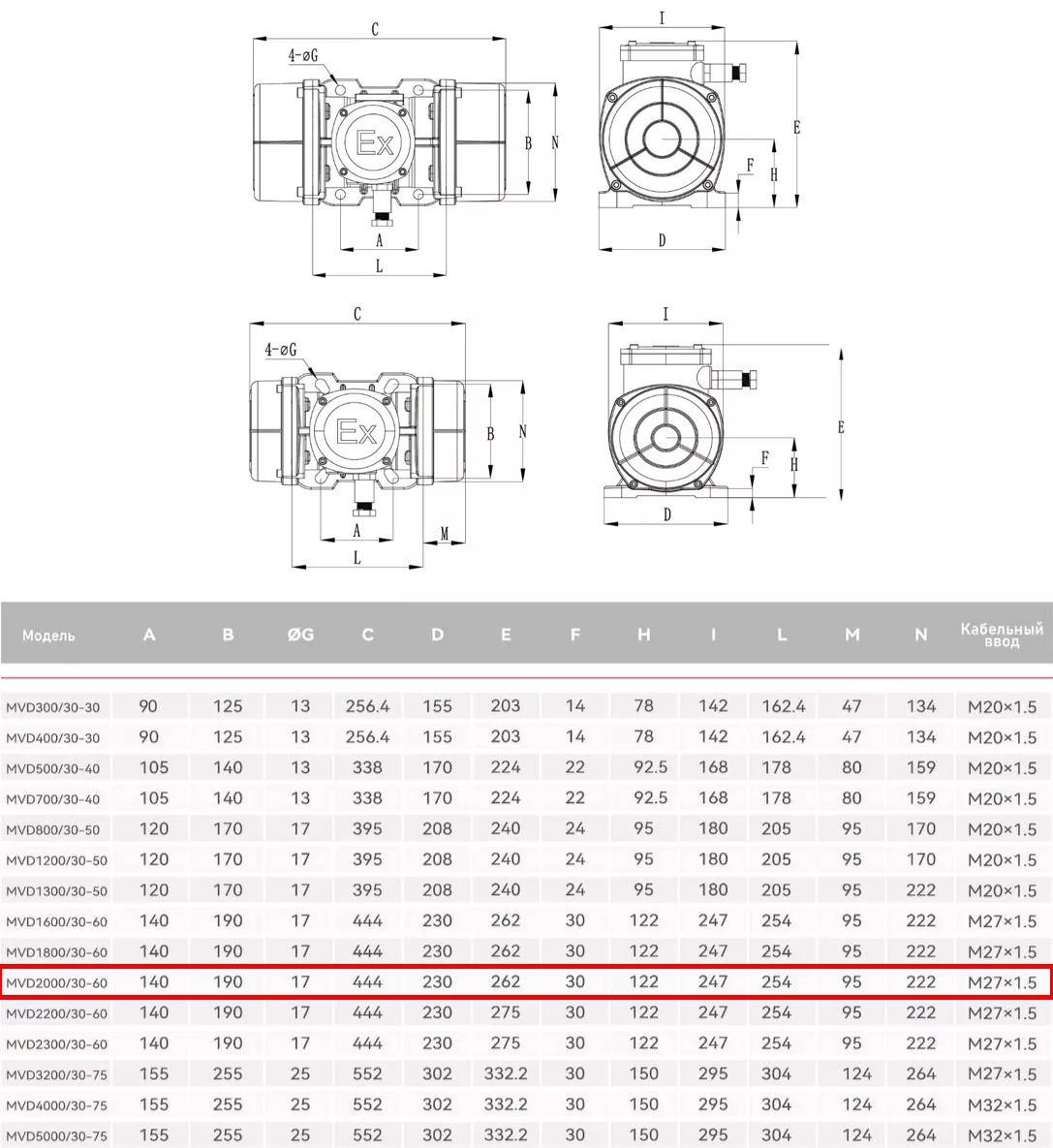 C
4-øG
Ex
B
N
A
L
I
E
F
H
D

C
4-øG
Ex
B
N
A
M
L
I
E
F
H
D

| Модель | A | B | ØG | C | D | E | F | H | I | L | M | N | Кабельный ввод |
|---|---|---|---|---|---|---|---|---|---|---|---|---|---|
| MVD300/30-30 | 90 | 125 | 13 | 256.4 | 155 | 203 | 14 | 78 | 142 | 162.4 | 47 | 134 | M20×1.5 |
| MVD400/30-30 | 90 | 125 | 13 | 256.4 | 155 | 203 | 14 | 78 | 142 | 162.4 | 47 | 134 | M20×1.5 |
| MVD500/30-40 | 105 | 140 | 13 | 338 | 170 | 224 | 22 | 92.5 | 168 | 178 | 80 | 159 | M20×1.5 |
| MVD700/30-40 | 105 | 140 | 13 | 338 | 170 | 224 | 22 | 92.5 | 168 | 178 | 80 | 159 | M20×1.5 |
| MVD800/30-50 | 120 | 170 | 17 | 395 | 208 | 240 | 24 | 95 | 180 | 205 | 95 | 170 | M20×1.5 |
| MVD1200/30-50 | 120 | 170 | 17 | 395 | 208 | 240 | 24 | 95 | 180 | 205 | 95 | 170 | M20×1.5 |
| MVD1300/30-50 | 120 | 170 | 17 | 395 | 208 | 240 | 24 | 95 | 180 | 205 | 95 | 222 | M20×1.5 |
| MVD1600/30-60 | 140 | 190 | 17 | 444 | 230 | 262 | 30 | 122 | 247 | 254 | 95 | 222 | M27×1.5 |
| MVD1800/30-60 | 140 | 190 | 17 | 444 | 230 | 262 | 30 | 122 | 247 | 254 | 95 | 222 | M27×1.5 |
| MVD2000/30-60 | 140 | 190 | 17 | 444 | 230 | 262 | 30 | 122 | 247 | 254 | 95 | 222 | M27×1.5 |
| MVD2200/30-60 | 140 | 190 | 17 | 444 | 230 | 275 | 30 | 122 | 247 | 254 | 95 | 222 | M27×1.5 |
| MVD2300/30-60 | 140 | 190 | 17 | 444 | 230 | 275 | 30 | 122 | 247 | 254 | 95 | 222 | M27×1.5 |
| MVD3200/30-75 | 155 | 255 | 25 | 552 | 302 | 332.2 | 30 | 150 | 295 | 304 | 124 | 264 | M27×1.5 |
| MVD4000/30-75 | 155 | 255 | 25 | 552 | 302 | 332.2 | 30 | 150 | 295 | 304 | 124 | 264 | M32×1.5 |
| MVD5000/30-75 | 155 | 255 | 25 | 552 | 302 | 332.2 | 30 | 150 | 295 | 304 | 124 | 264 | M32×1.5 |